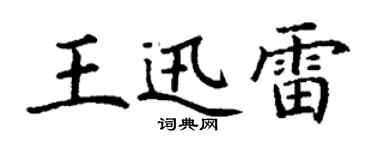 王迅雷
词典网